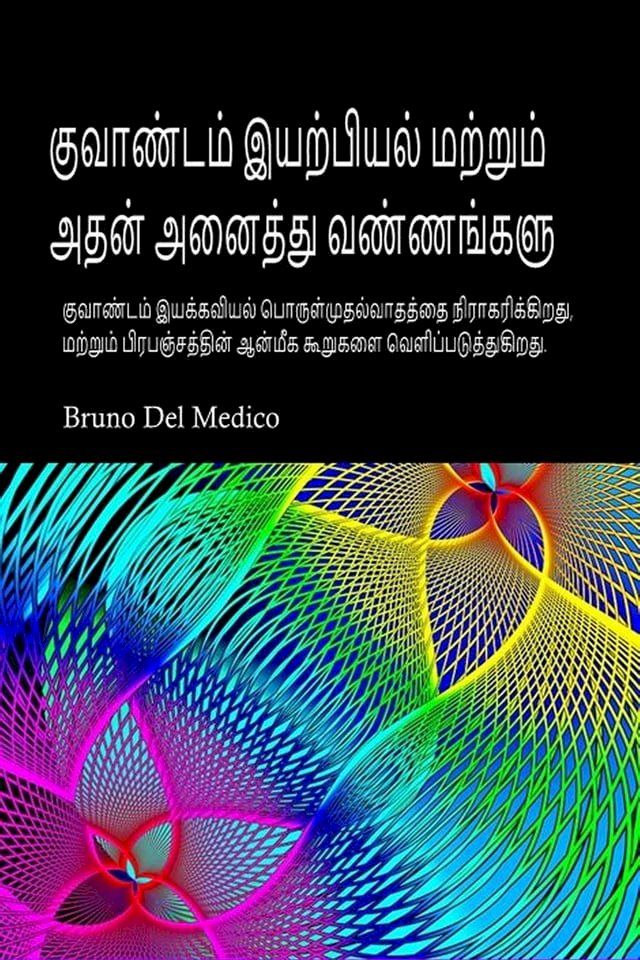 குவாண்டம் இயற்பியல் மற்றும் அதன் அனைத்து வண்ணங்களு

குவாண்டம் இயக்கவியல் பொருள்முதல்வாதத்தை நிராகரிக்கிறது, மற்றும் பிரபஞ்சத்தின் ஆன்மீக கூறுகளை வெளிப்படுத்துகிறது.

Bruno Del Medico